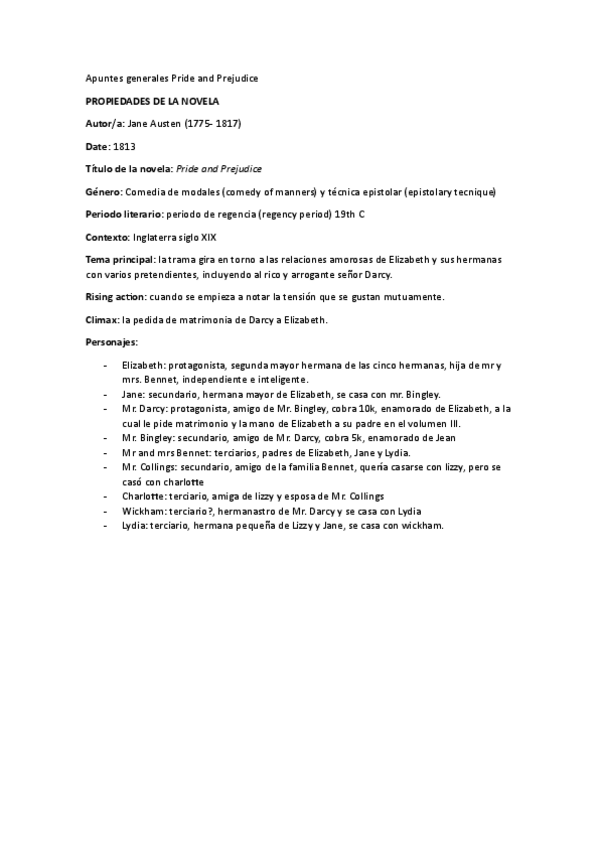 Apuntes generales Pride and Prejudice

PROPIEDADES DE LA NOVELA

Autor/a: Jane Austen (1775- 1817)

Date: 1813

Título de la novela: Pride and Prejudice

Género: Comedia de modales (comedy of manners) y técnica epistolar (epistolary tecnique)

Periodo literario: periodo de regencia (regency period) 19th C

Contexto: Inglaterra siglo XIX

Tema principal: la trama gira en torno a las relaciones amorosas de Elizabeth y sus hermanas con varios pretendientes, incluyendo al rico y arrogante señor Darcy.

Rising action: cuando se empieza a notar la tensión que se gustan mutuamente.

Climax: la pedida de matrimonia de Darcy a Elizabeth.

Personajes:

- Elizabeth: protagonista, segunda mayor hermana de las cinco hermanas, hija de mr y mrs. Bennet, independiente e inteligente.
- Jane: secundario, hermana mayor de Elizabeth, se casa con mr. Bingley.
- Mr. Darcy: protagonista, amigo de Mr. Bingley, cobra 10k, enamorado de Elizabeth, a la cual le pide matrimonio y la mano de Elizabeth a su padre en el volumen III.
- Mr. Bingley: secundario, amigo de Mr. Darcy, cobra 5k, enamorado de Jean
- Mr and mrs Bennet: terciarios, padres de Elizabeth, Jane y Lydia.
- Mr. Collings: secundario, amigo de la familia Bennet, quería casarse con lizzy, pero se casó con charlotte
- Charlotte: terciario, amiga de lizzy y esposa de Mr. Collings
- Wickham: terciario?, hermanastro de Mr. Darcy y se casa con Lydia
- Lydia: terciario, hermana pequeña de Lizzy y Jane, se casa con wickham.